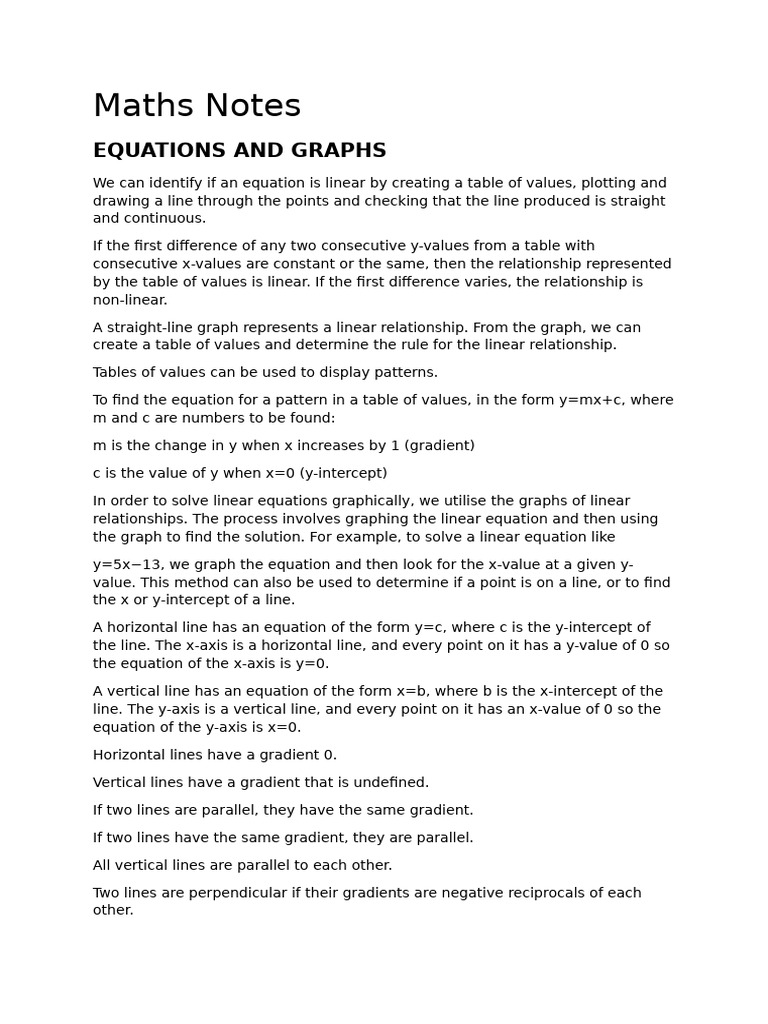 Maths Notes

EQUATIONS AND GRAPHS

We can identify if an equation is linear by creating a table of values, plotting and drawing a line through the points and checking that the line produced is straight and continuous.

If the first difference of any two consecutive y-values from a table with consecutive x-values are constant or the same, then the relationship represented by the table of values is linear. If the first difference varies, the relationship is non-linear.

A straight-line graph represents a linear relationship. From the graph, we can create a table of values and determine the rule for the linear relationship.

Tables of values can be used to display patterns.

To find the equation for a pattern in a table of values, in the form $y=mx+c$, where m and c are numbers to be found:

m is the change in y when x increases by 1 (gradient)

c is the value of y when $x=0$ (y-intercept)

In order to solve linear equations graphically, we utilise the graphs of linear relationships. The process involves graphing the linear equation and then using the graph to find the solution. For example, to solve a linear equation like

$y=5x-13$, we graph the equation and then look for the x-value at a given y-value. This method can also be used to determine if a point is on a line, or to find the x or y-intercept of a line.

A horizontal line has an equation of the form $y=c$, where c is the y-intercept of the line. The x-axis is a horizontal line, and every point on it has a y-value of 0 so the equation of the x-axis is $y=0$.

A vertical line has an equation of the form $x=b$, where b is the x-intercept of the line. The y-axis is a vertical line, and every point on it has an x-value of 0 so the equation of the y-axis is $x=0$.

Horizontal lines have a gradient 0.

Vertical lines have a gradient that is undefined.

If two lines are parallel, they have the same gradient.

If two lines have the same gradient, they are parallel.

All vertical lines are parallel to each other.

Two lines are perpendicular if their gradients are negative reciprocals of each other.